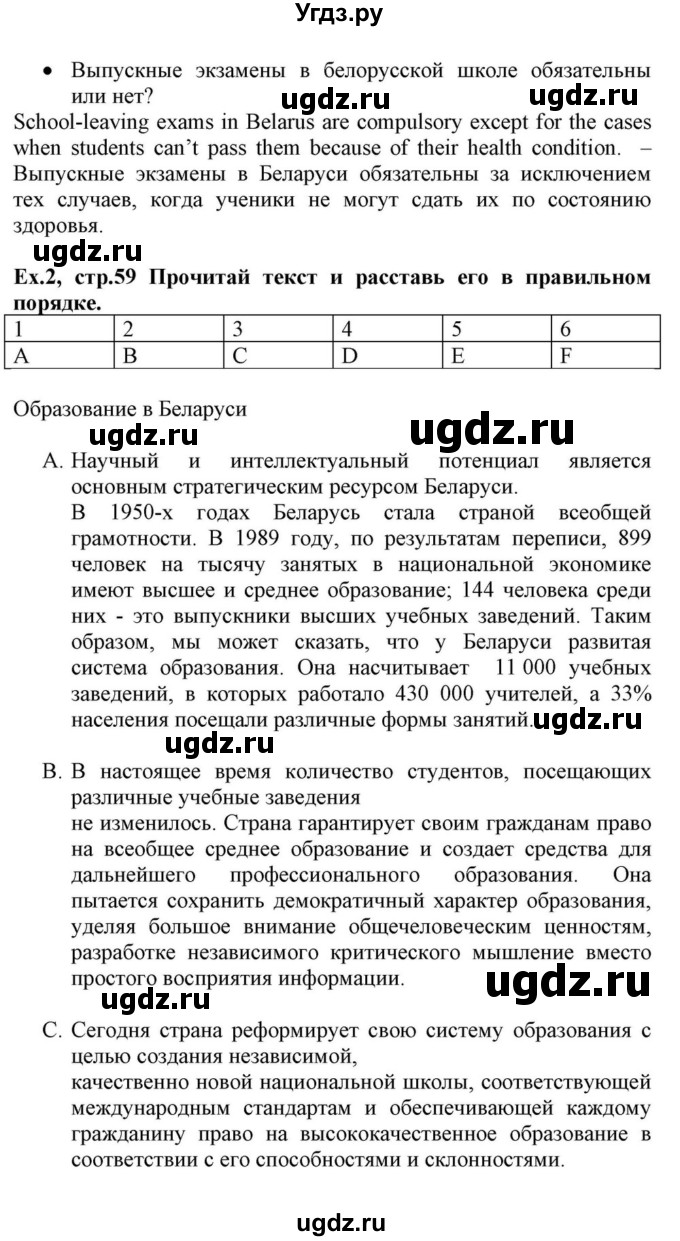 Угдз.ру

• Выпускные экзамены в белорусской школе обязательны или нет?

ugdz.ru ugdz.ru

School-leaving exams in Belarus are compulsory except for the cases when students can't pass them because of their health condition. – Выпускные экзамены в Беларуси обязательны за исключением тех случаев, когда ученики не могут сдать их по состоянию здоровья.

ugdz.ru

Ex.2, стр.59 Прочитай текст и расставь его в правильном порядке.

| 1 | 2 | 3 | 4 | 5 | 6 |
|---|---|---|---|---|---|
| A | B | C | D | E | F |

Образование в Беларуси

ugdz.ru ugdz.ru

A. Научный и интеллектуальный потенциал является основным стратегическим ресурсом Беларуси.
В 1950-х годах Беларусь стала страной всеобщей грамотности. В 1989 году, по результатам переписи, 899 человек на тысячу занятых в национальной экономике имеют высшее и среднее образование; 144 человека среди них - это выпускники высших учебных заведений. Таким образом, мы может сказать, что у Беларуси развитая система образования. Она насчитывает 11 000 учебных заведений, в которых работало 430 000 учителей, а 33% населения посещали различные формы занятий. ugdz.ru

ugdz.ru

B. В настоящее время количество студентов, посещающих различные учебные заведения
не изменилось. Страна гарантирует своим гражданам право на всеобщее среднее образование и создает средства для дальнейшего профессионального образования. Она пытается сохранить демократичный характер образования, уделяя большое внимание общечеловеческим ценностям, разработке независимого критического мышление вместо простого восприятия информации.

ugdz.ru ugdz.ru

C. Сегодня страна реформирует свою систему образования с целью создания независимой,
качественно новой национальной школы, соответствующей международным стандартам и обеспечивающей каждому гражданину право на высококачественное образование в соответствии с его способностями и склонностями.

ugdz.ru